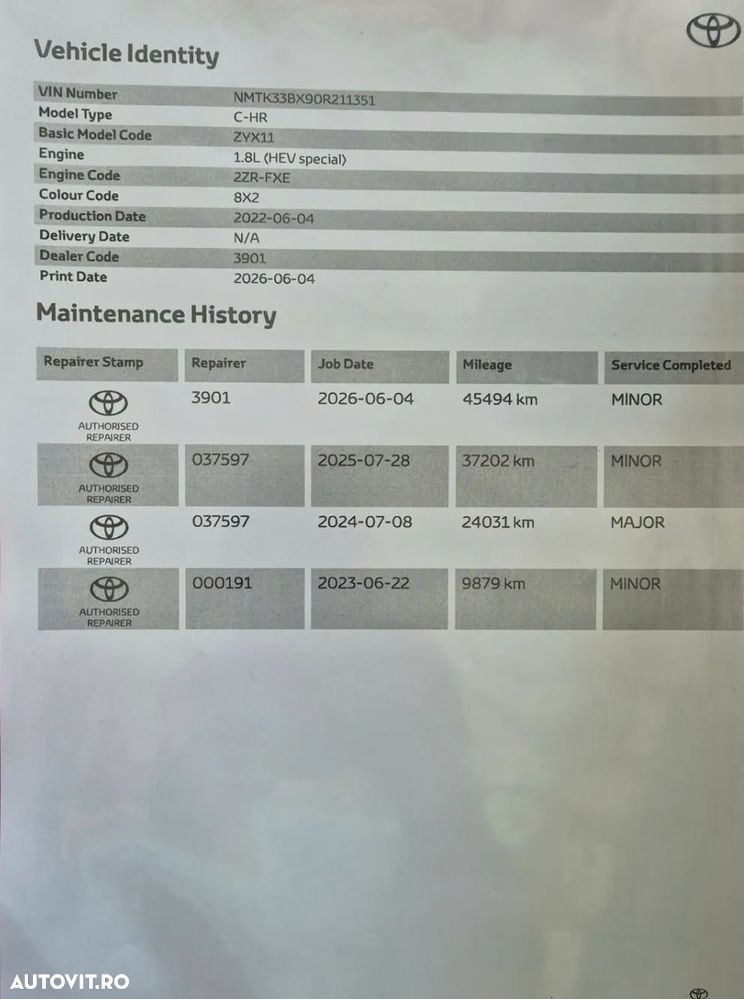 Vehicle Identity

| VIN Number | NMTK33BX90R211351 |
|---|---|
| Model Type | C-HR |
| Basic Model Code | ZYX11 |
| Engine | 1.8L (HEV special) |
| Engine Code | 2ZR-FXE |
| Colour Code | 8X2 |
| Production Date | 2022-06-04 |
| Delivery Date | N/A |
| Dealer Code | 3901 |
| Print Date | 2026-06-04 |

Maintenance History

| Repairer Stamp | Repairer | Job Date | Mileage | Service Completed |
|---|---|---|---|---|
| AUTHORISED REPAIRER | 3901 | 2026-06-04 | 45494 km | MINOR |
| AUTHORISED REPAIRER | 037597 | 2025-07-28 | 37202 km | MINOR |
| AUTHORISED REPAIRER | 037597 | 2024-07-08 | 24031 km | MAJOR |
| AUTHORISED REPAIRER | 000191 | 2023-06-22 | 9879 km | MINOR |

AUTOVIT.RO